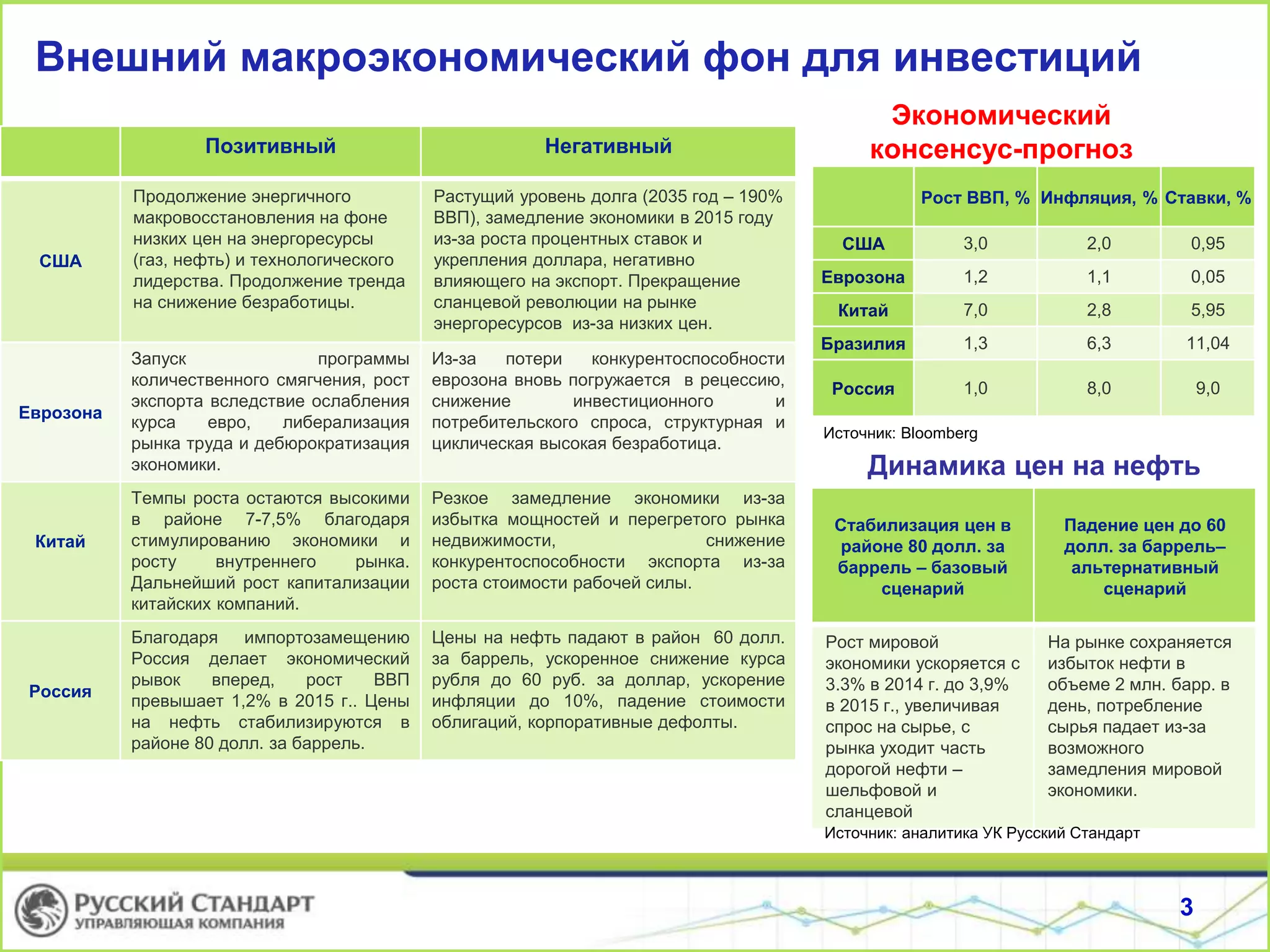 Внешний макроэкономический фон для инвестиций

| | Позитивный | Негативный |
|---|---|---|
| США | Продолжение энергичного макровосстановления на фоне низких цен на энергоресурсы (газ, нефть) и технологического лидерства. Продолжение тренда на снижение безработицы. | Растущий уровень долга (2035 год – 190% ВВП), замедление экономики в 2015 году из-за роста процентных ставок и укрепления доллара, негативно влияющего на экспорт. Прекращение сланцевой революции на рынке энергоресурсов из-за низких цен. |
| Еврозона | Запуск программы количественного смягчения, рост экспорта вследствие ослабления курса евро, либерализация рынка труда и дебюрократизация экономики. | Из-за потери конкурентоспособности еврозона вновь погружается в рецессию, снижение инвестиционного и потребительского спроса, структурная и циклическая высокая безработица. |
| Китай | Темпы роста остаются высокими в районе 7-7,5% благодаря стимулированию экономики и росту внутреннего рынка. Дальнейший рост капитализации китайских компаний. | Резкое замедление экономики из-за избытка мощностей и перегретого рынка недвижимости, снижение конкурентоспособности экспорта из-за роста стоимости рабочей силы. |
| Россия | Благодаря импортозамещению Россия делает экономический рывок вперед, рост ВВП превышает 1,2% в 2015 г.. Цены на нефть стабилизируются в районе 80 долл. за баррель. | Цены на нефть падают в район 60 долл. за баррель, ускоренное снижение курса рубля до 60 руб. за доллар, ускорение инфляции до 10%, падение стоимости облигаций, корпоративные дефолты. |

Экономический консенсус-прогноз

| | Рост ВВП, % | Инфляция, % | Ставки, % |
|---|---|---|---|
| США | 3,0 | 2,0 | 0,95 |
| Еврозона | 1,2 | 1,1 | 0,05 |
| Китай | 7,0 | 2,8 | 5,95 |
| Бразилия | 1,3 | 6,3 | 11,04 |
| Россия | 1,0 | 8,0 | 9,0 |

Источник: Bloomberg

Динамика цен на нефть

| Стабилизация цен в районе 80 долл. за баррель – базовый сценарий | Падение цен до 60 долл. за баррель– альтернативный сценарий |
|---|---|
| Рост мировой экономики ускоряется с 3.3% в 2014 г. до 3,9% в 2015 г., увеличивая спрос на сырье, с рынка уходит часть дорогой нефти – шельфовой и сланцевой | На рынке сохраняется избыток нефти в объеме 2 млн. барр. в день, потребление сырья падает из-за возможного замедления мировой экономики. |

Источник: аналитика УК Русский Стандарт

РУССКИЙ СТАНДАРТ
УПРАВЛЯЮЩАЯ КОМПАНИЯ

3